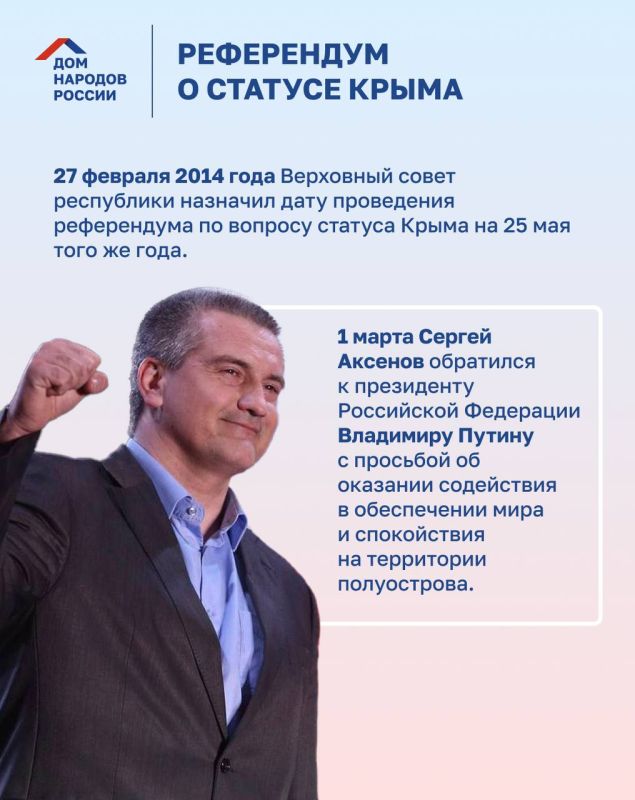 ДОМ НАРОДОВ РОССИИ

РЕФЕРЕНДУМ О СТАТУСЕ КРЫМА

27 февраля 2014 года Верховный совет республики назначил дату проведения референдума по вопросу статуса Крыма на 25 мая того же года.

1 марта Сергей Аксенов обратился к президенту Российской Федерации Владимиру Путину с просьбой об оказании содействия в обеспечении мира и спокойствия на территории полуострова.